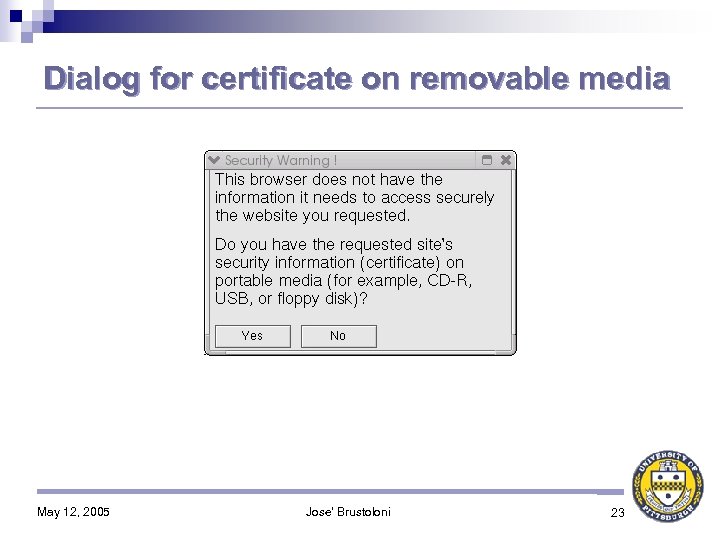 Dialog for certificate on removable media

Security Warning !

This browser does not have the information it needs to access securely the website you requested.

Do you have the requested site's security information (certificate) on portable media (for example, CD-R, USB, or floppy disk)?

Yes No

May 12, 2005

Jose' Brustoloni

23

UNIVERSITY OF PITTSBURGH